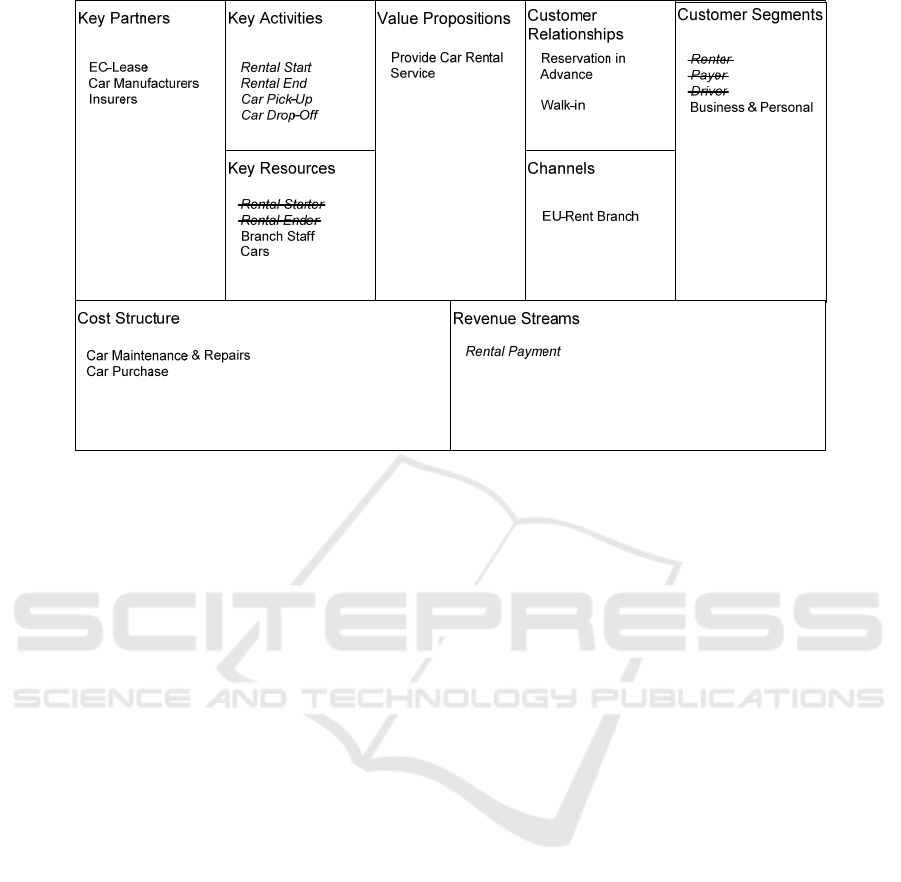 Key Partners

EC-Lease
Car Manufacturers
Insurers

Key Activities

Rental Start
Rental End
Car Pick-Up
Car Drop-Off

Key Resources

~~Rental Starter~~
~~Rental Ender~~
Branch Staff
Cars

Value Propositions

Provide Car Rental Service

Customer Relationships

Reservation in Advance

Walk-in

Channels

EU-Rent Branch

Customer Segments

~~Renter~~
~~Payer~~
~~Driver~~
Business & Personal

Cost Structure

Car Maintenance & Repairs
Car Purchase

Revenue Streams

Rental Payment

SCITEPRESS
SCIENCE AND TECHNOLOGY PUBLICATIONS